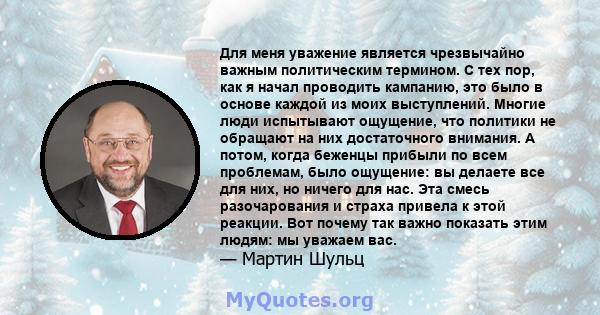 Для меня уважение является чрезвычайно важным политическим термином. С тех пор, как я начал проводить кампанию, это было в основе каждой из моих выступлений. Многие люди испытывают ощущение, что политики не обращают на них достаточного внимания. А потом, когда беженцы прибыли по всем проблемам, было ощущение: вы делаете все для них, но ничего для нас. Эта смесь разочарования и страха привела к этой реакции. Вот почему так важно показать этим людям: мы уважаем вас.
— Мартин Шульц

MyQuotes.org